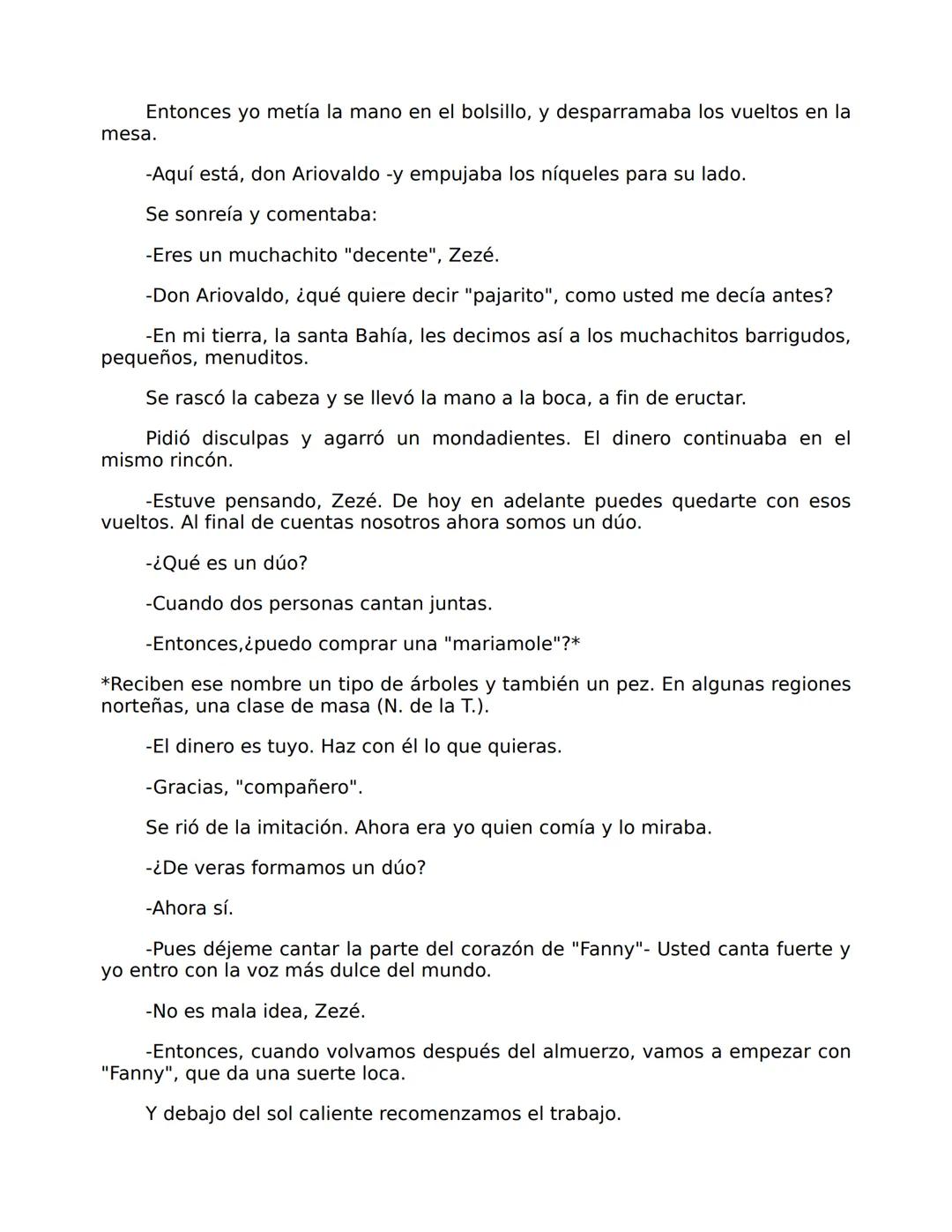 Entonces yo metía la mano en el bolsillo, y desparramaba los vueltos en la mesa.

-Aquí está, don Ariovaldo -y empujaba los níqueles para su lado.

Se sonreía y comentaba:

-Eres un muchachito "decente", Zezé.

-Don Ariovaldo, ¿qué quiere decir "pajarito", como usted me decía antes?

-En mi tierra, la santa Bahía, les decimos así a los muchachitos barrigudos, pequeños, menuditos.

Se rascó la cabeza y se llevó la mano a la boca, a fin de eructar.

Pidió disculpas y agarró un mondadientes. El dinero continuaba en el mismo rincón.

-Estuve pensando, Zezé. De hoy en adelante puedes quedarte con esos vueltos. Al final de cuentas nosotros ahora somos un dúo.

-¿Qué es un dúo?

-Cuando dos personas cantan juntas.

-Entonces,¿puedo comprar una "mariamole"?*

*Reciben ese nombre un tipo de árboles y también un pez. En algunas regiones norteñas, una clase de masa (N. de la T.).

-El dinero es tuyo. Haz con él lo que quieras.

-Gracias, "compañero".

Se rió de la imitación. Ahora era yo quien comía y lo miraba.

-¿De veras formamos un dúo?

-Ahora sí.

-Pues déjeme cantar la parte del corazón de "Fanny"- Usted canta fuerte y yo entro con la voz más dulce del mundo.

-No es mala idea, Zezé.

-Entonces, cuando volvamos después del almuerzo, vamos a empezar con "Fanny", que da una suerte loca.

Y debajo del sol caliente recomenzamos el trabajo.